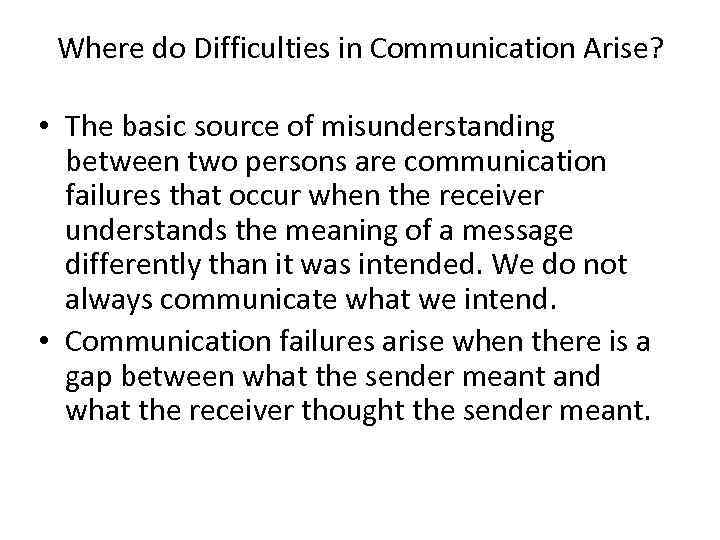 Where do Difficulties in Communication Arise?

• The basic source of misunderstanding between two persons are communication failures that occur when the receiver understands the meaning of a message differently than it was intended. We do not always communicate what we intend.

• Communication failures arise when there is a gap between what the sender meant and what the receiver thought the sender meant.